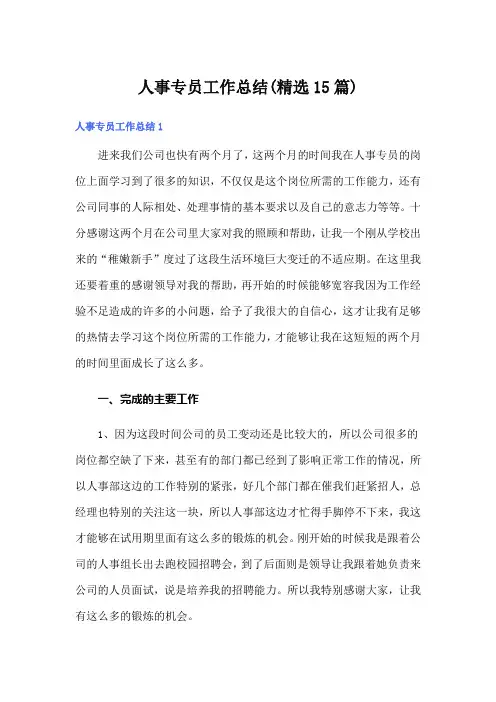 人事专员工作总结(精选15篇)

人事专员工作总结1

进来我们公司也快有两个月了，这两个月的时间我在人事专员的岗位上面学习到了很多的知识，不仅仅是这个岗位所需的工作能力，还有公司同事的人际相处、处理事情的基本要求以及自己的意志力等等。十分感谢这两个月在公司里大家对我的照顾和帮助，让我一个刚从学校出来的“稚嫩新手”度过了这段生活环境巨大变迁的不适应期。在这里我还要着重的感谢领导对我的帮助，再开始的时候能够宽容我因为工作经验不足造成的许多的小问题，给予了我很大的自信心，这才让我有足够的热情去学习这个岗位所需的工作能力，才能够让我在这短短的两个月的时间里面成长了这么多。

一、完成的主要工作

1、因为这段时间公司的员工变动还是比较大的，所以公司很多的岗位都空缺了下来，甚至有的部门都已经到了影响正常工作的情况，所以人事部这边的工作特别的紧张，好几个部门都在催我们赶紧招人，总经理也特别的关注这一块，所以人事部这边才忙得手脚停不下来，我这才能够在试用期里面有这么多的锻炼的机会。刚开始的时候我是跟着公司的人事组长出去跑校园招聘会，到了后面则是领导让我跟着她负责来公司的人员面试，说是培养我的招聘能力。所以我特别感谢大家，让我有这么多的锻炼的机会。